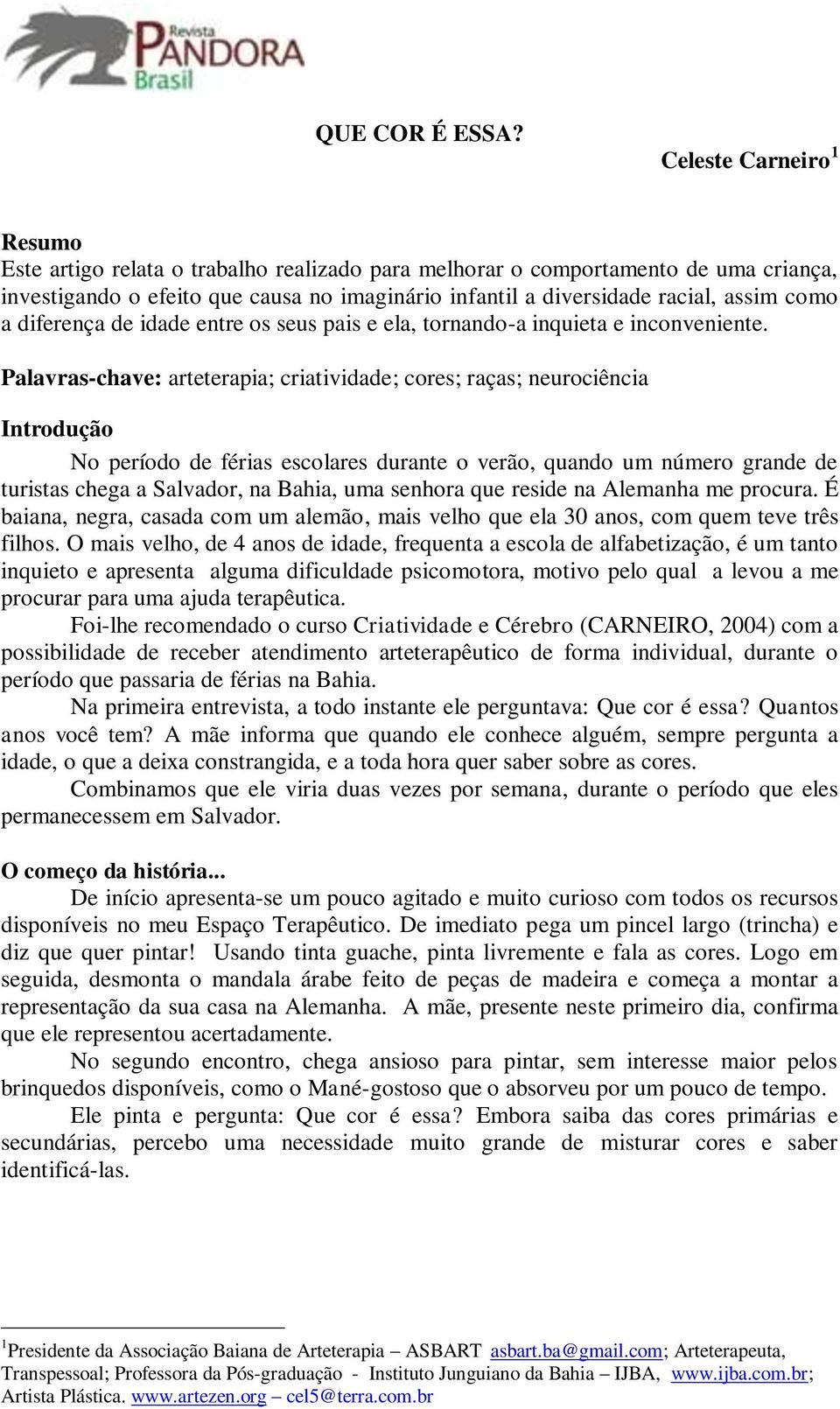 Revista
PANDORA
Brasil

QUE COR É ESSA?

Celeste Carneiro$^1$

Resumo
Este artigo relata o trabalho realizado para melhorar o comportamento de uma criança, investigando o efeito que causa no imaginário infantil a diversidade racial, assim como a diferença de idade entre os seus pais e ela, tornando-a inquieta e inconveniente.

Palavras-chave: arteterapia; criatividade; cores; raças; neurociência

Introdução
No período de férias escolares durante o verão, quando um número grande de turistas chega a Salvador, na Bahia, uma senhora que reside na Alemanha me procura. É baiana, negra, casada com um alemão, mais velho que ela 30 anos, com quem teve três filhos. O mais velho, de 4 anos de idade, frequenta a escola de alfabetização, é um tanto inquieto e apresenta alguma dificuldade psicomotora, motivo pelo qual a levou a me procurar para uma ajuda terapêutica.

Foi-lhe recomendado o curso Criatividade e Cérebro (CARNEIRO, 2004) com a possibilidade de receber atendimento arteterapêutico de forma individual, durante o período que passaria de férias na Bahia.

Na primeira entrevista, a todo instante ele perguntava: Que cor é essa? Quantos anos você tem? A mãe informa que quando ele conhece alguém, sempre pergunta a idade, o que a deixa constrangida, e a toda hora quer saber sobre as cores.

Combinamos que ele viria duas vezes por semana, durante o período que eles permanecessem em Salvador.

O começo da história...
De início apresenta-se um pouco agitado e muito curioso com todos os recursos disponíveis no meu Espaço Terapêutico. De imediato pega um pincel largo (trincha) e diz que quer pintar! Usando tinta guache, pinta livremente e fala as cores. Logo em seguida, desmonta o mandala árabe feito de peças de madeira e começa a montar a representação da sua casa na Alemanha. A mãe, presente neste primeiro dia, confirma que ele representou acertadamente.

No segundo encontro, chega ansioso para pintar, sem interesse maior pelos brinquedos disponíveis, como o Mané-gostoso que o absorveu por um pouco de tempo.

Ele pinta e pergunta: Que cor é essa? Embora saiba das cores primárias e secundárias, percebo uma necessidade muito grande de misturar cores e saber identificá-las.

$^1$Presidente da Associação Baiana de Arteterapia – ASBART asbart.ba@gmail.com; Arteterapeuta, Transpessoal; Professora da Pós-graduação - Instituto Junguiano da Bahia – IJBA, www.ijba.com.br; Artista Plástica. www.artezen.org – cel5@terra.com.br